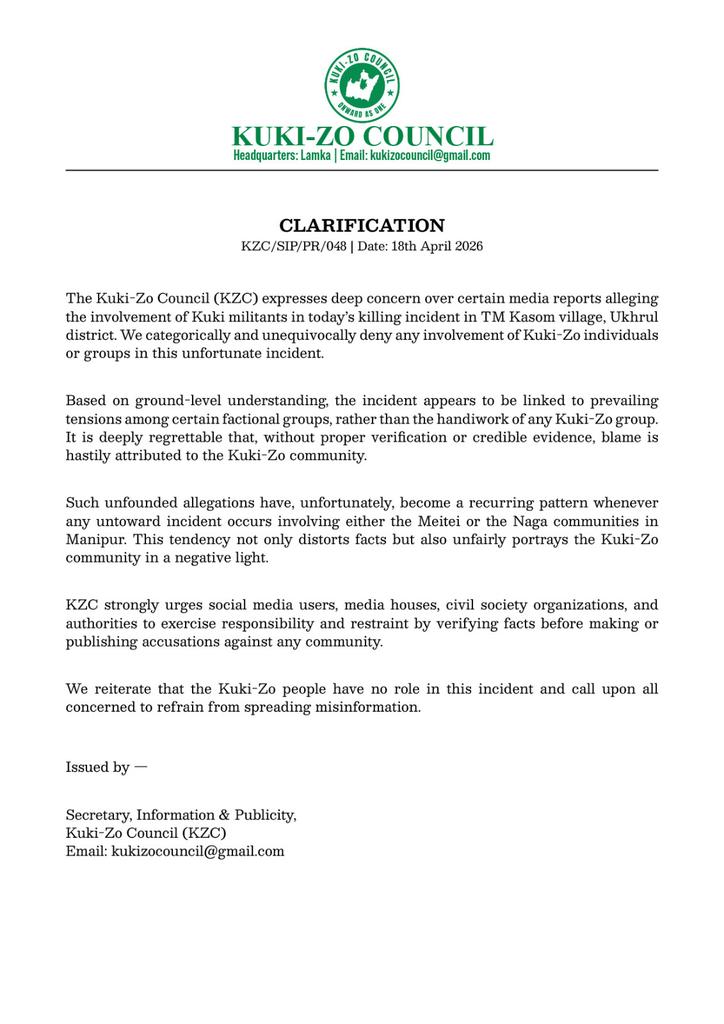 KUKI-ZO COUNCIL
ONWARD AS ONE

KUKI-ZO COUNCIL
Headquarters: Lamka | Email: kukizocouncil@gmail.com

CLARIFICATION
KZC/SIP/PR/048 | Date: 18th April 2026

The Kuki-Zo Council (KZC) expresses deep concern over certain media reports alleging the involvement of Kuki militants in today's killing incident in TM Kasom village, Ukhrul district. We categorically and unequivocally deny any involvement of Kuki-Zo individuals or groups in this unfortunate incident.

Based on ground-level understanding, the incident appears to be linked to prevailing tensions among certain factional groups, rather than the handiwork of any Kuki-Zo group. It is deeply regrettable that, without proper verification or credible evidence, blame is hastily attributed to the Kuki-Zo community.

Such unfounded allegations have, unfortunately, become a recurring pattern whenever any untoward incident occurs involving either the Meitei or the Naga communities in Manipur. This tendency not only distorts facts but also unfairly portrays the Kuki-Zo community in a negative light.

KZC strongly urges social media users, media houses, civil society organizations, and authorities to exercise responsibility and restraint by verifying facts before making or publishing accusations against any community.

We reiterate that the Kuki-Zo people have no role in this incident and call upon all concerned to refrain from spreading misinformation.

Issued by —

Secretary, Information & Publicity,
Kuki-Zo Council (KZC)
Email: kukizocouncil@gmail.com